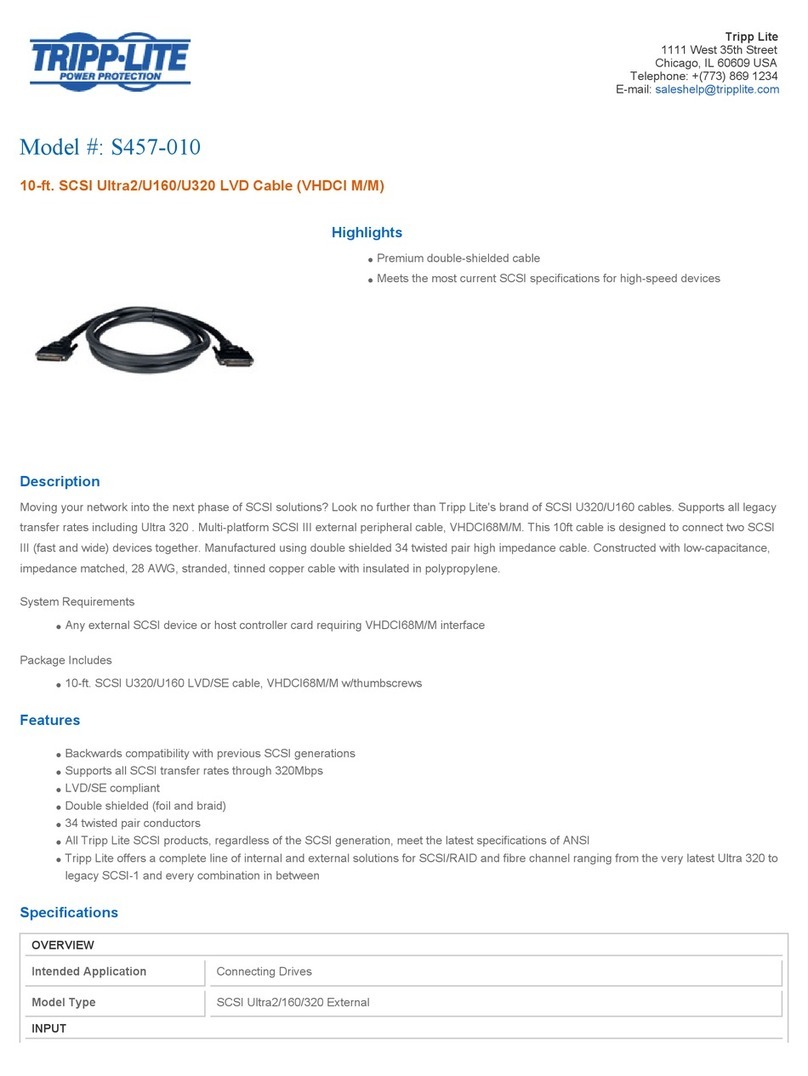 TRIPP·LITE
POWER PROTECTION

Tripp Lite
1111 West 35th Street
Chicago, IL 60609 USA
Telephone: +(773) 869 1234
E-mail: saleshelp@tripplite.com

Model #: S457-010

10-ft. SCSI Ultra2/U160/U320 LVD Cable (VHDCI M/M)

Highlights

- Premium double-shielded cable
- Meets the most current SCSI specifications for high-speed devices

Description

Moving your network into the next phase of SCSI solutions? Look no further than Tripp Lite's brand of SCSI U320/U160 cables. Supports all legacy transfer rates including Ultra 320 . Multi-platform SCSI III external peripheral cable, VHDCI68M/M. This 10ft cable is designed to connect two SCSI III (fast and wide) devices together. Manufactured using double shielded 34 twisted pair high impedance cable. Constructed with low-capacitance, impedance matched, 28 AWG, stranded, tinned copper cable with insulated in polypropylene.

System Requirements

- Any external SCSI device or host controller card requiring VHDCI68M/M interface

Package Includes

- 10-ft. SCSI U320/U160 LVD/SE cable, VHDCI68M/M w/thumbscrews

Features

- Backwards compatibility with previous SCSI generations
- Supports all SCSI transfer rates through 320Mbps
- LVD/SE compliant
- Double shielded (foil and braid)
- 34 twisted pair conductors
- All Tripp Lite SCSI products, regardless of the SCSI generation, meet the latest specifications of ANSI
- Tripp Lite offers a complete line of internal and external solutions for SCSI/RAID and fibre channel ranging from the very latest Ultra 320 to legacy SCSI-1 and every combination in between

Specifications

| OVERVIEW | |
|---|---|
| Intended Application | Connecting Drives |
| Model Type | SCSI Ultra2/160/320 External |
| INPUT | |